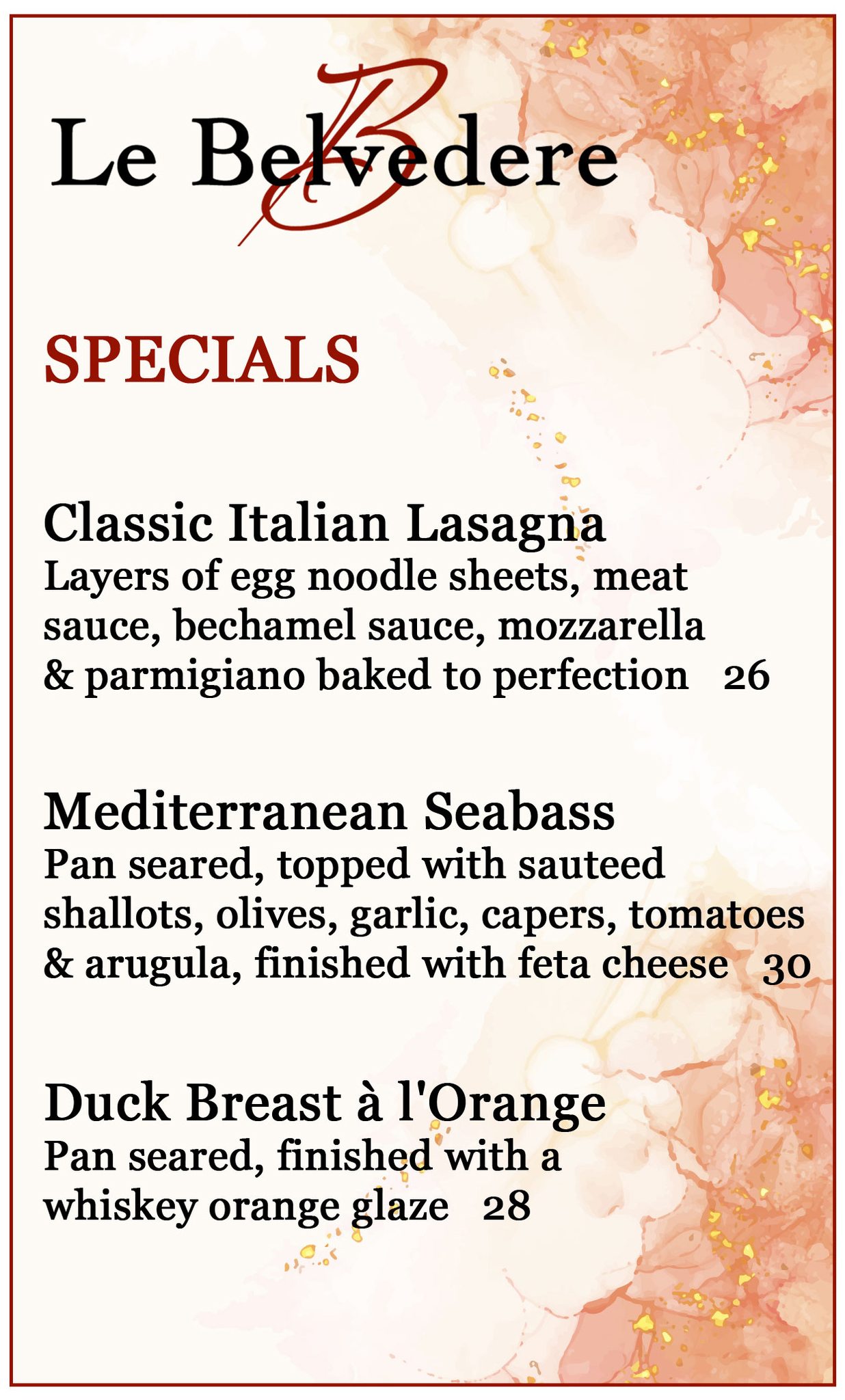 Le Belvedere

SPECIALS

Classic Italian Lasagna
Layers of egg noodle sheets, meat sauce, bechamel sauce, mozzarella & parmigiano baked to perfection 26

Mediterranean Seabass
Pan seared, topped with sauteed shallots, olives, garlic, capers, tomatoes & arugula, finished with feta cheese 30

Duck Breast à l'Orange
Pan seared, finished with a whiskey orange glaze 28